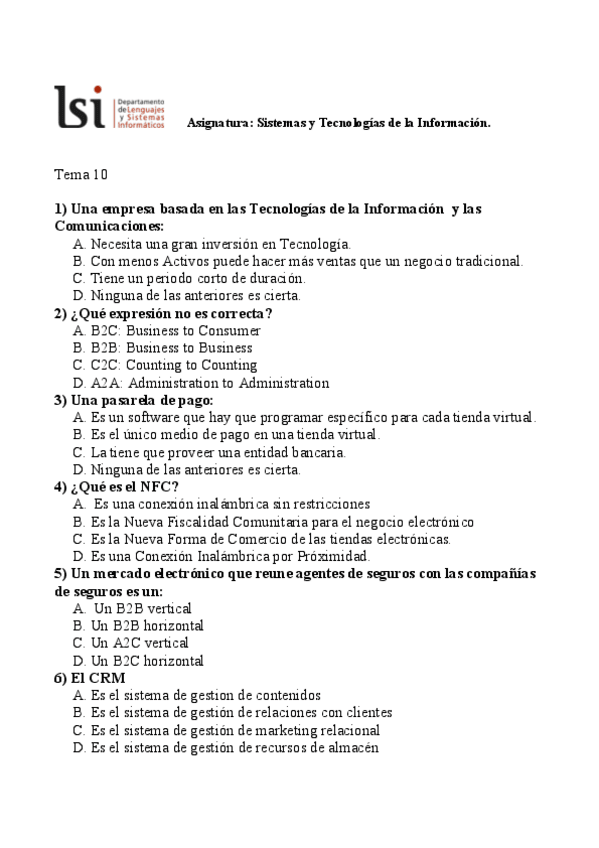 lsi Departamento de Lenguajes y Sistemas Informáticos

Asignatura: Sistemas y Tecnologías de la Información.

Tema 10

1) Una empresa basada en las Tecnologías de la Información y las Comunicaciones:
A. Necesita una gran inversión en Tecnología.
B. Con menos Activos puede hacer más ventas que un negocio tradicional.
C. Tiene un periodo corto de duración.
D. Ninguna de las anteriores es cierta.
2) ¿Qué expresión no es correcta?
A. B2C: Business to Consumer
B. B2B: Business to Business
C. C2C: Counting to Counting
D. A2A: Administration to Administration
3) Una pasarela de pago:
A. Es un software que hay que programar específico para cada tienda virtual.
B. Es el único medio de pago en una tienda virtual.
C. La tiene que proveer una entidad bancaria.
D. Ninguna de las anteriores es cierta.
4) ¿Qué es el NFC?
A. Es una conexión inalámbrica sin restricciones
B. Es la Nueva Fiscalidad Comunitaria para el negocio electrónico
C. Es la Nueva Forma de Comercio de las tiendas electrónicas.
D. Es una Conexión Inalámbrica por Próximidad.
5) Un mercado electrónico que reune agentes de seguros con las compañías de seguros es un:
A. Un B2B vertical
B. Un B2B horizontal
C. Un A2C vertical
D. Un B2C horizontal
6) El CRM
A. Es el sistema de gestion de contenidos
B. Es el sistema de gestión de relaciones con clientes
C. Es el sistema de gestión de marketing relacional
D. Es el sistema de gestión de recursos de almacén